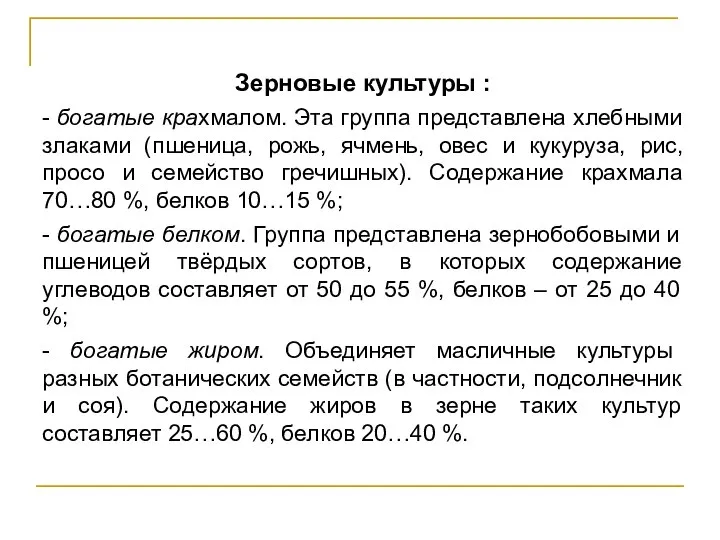 Зерновые культуры :

- богатые крахмалом. Эта группа представлена хлебными злаками (пшеница, рожь, ячмень, овес и кукуруза, рис, просо и семейство гречишных). Содержание крахмала 70…80 %, белков 10…15 %;

- богатые белком. Группа представлена зернобобовыми и пшеницей твёрдых сортов, в которых содержание углеводов составляет от 50 до 55 %, белков – от 25 до 40 %;

- богатые жиром. Объединяет масличные культуры разных ботанических семейств (в частности, подсолнечник и соя). Содержание жиров в зерне таких культур составляет 25…60 %, белков 20…40 %.